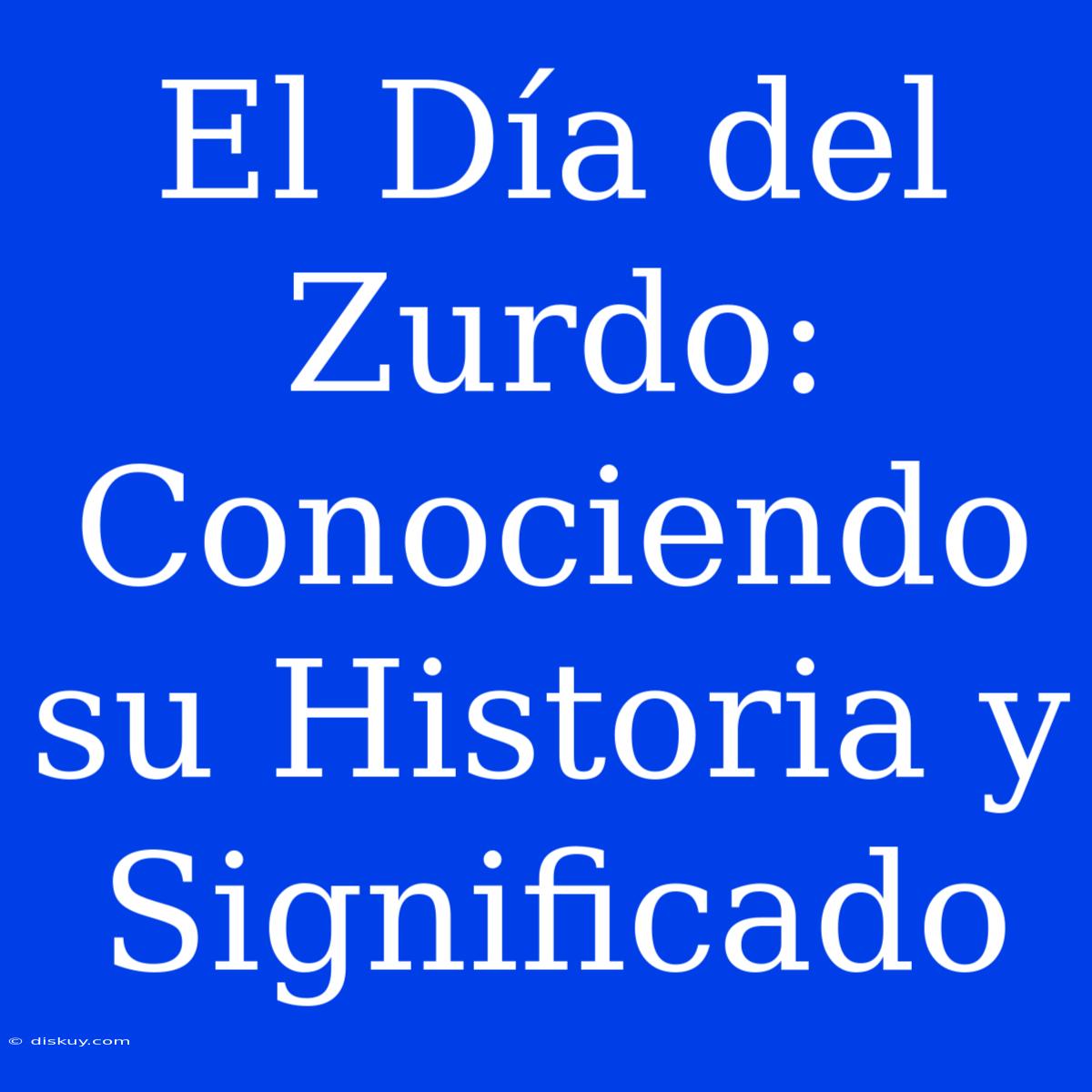 El Día del Zurdo: Conociendo su Historia y Significado

© diskuy.com